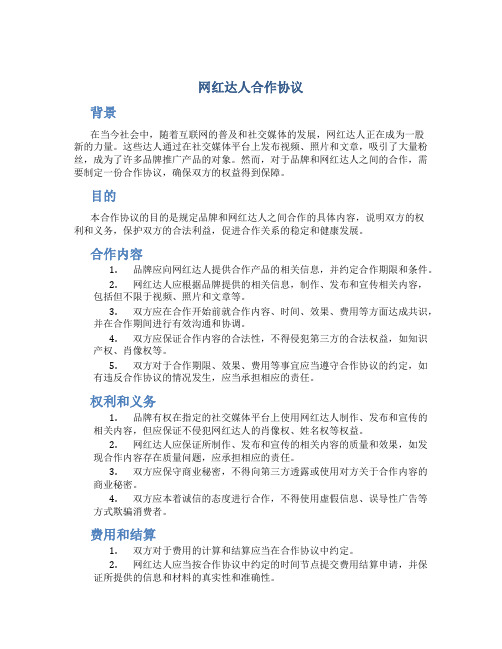 网红达人合作协议

背景

在当今社会中，随着互联网的普及和社交媒体的发展，网红达人正在成为一股新的力量。这些达人通过在社交媒体平台上发布视频、照片和文章，吸引了大量粉丝，成为了许多品牌推广产品的对象。然而，对于品牌和网红达人之间的合作，需要制定一份合作协议，确保双方的权益得到保障。

目的

本合作协议的目的是规定品牌和网红达人之间合作的具体内容，说明双方的权利和义务，保护双方的合法利益，促进合作关系的稳定和健康发展。

合作内容

1. 品牌应向网红达人提供合作产品的相关信息，并约定合作期限和条件。

2. 网红达人应根据品牌提供的相关信息，制作、发布和宣传相关内容，包括但不限于视频、照片和文章等。

3. 双方应在合作开始前就合作内容、时间、效果、费用等方面达成共识，并在合作期间进行有效沟通和协调。

4. 双方应保证合作内容的合法性，不得侵犯第三方的合法权益，如知识产权、肖像权等。

5. 双方对于合作期限、效果、费用等事宜应当遵守合作协议的约定，如有违反合作协议的情况发生，应当承担相应的责任。

权利和义务

1. 品牌有权在指定的社交媒体平台上使用网红达人制作、发布和宣传的相关内容，但应保证不侵犯网红达人的肖像权、姓名权等权益。

2. 网红达人应保证所制作、发布和宣传的相关内容的质量和效果，如发现合作内容存在质量问题，应承担相应的责任。

3. 双方应保守商业秘密，不得向第三方透露或使用对方关于合作内容的商业秘密。

4. 双方应本着诚信的态度进行合作，不得使用虚假信息、误导性广告等方式欺骗消费者。

费用和结算

1. 双方对于费用的计算和结算应当在合作协议中约定。

2. 网红达人应当按合作协议中约定的时间节点提交费用结算申请，并保证所提供的信息和材料的真实性和准确性。